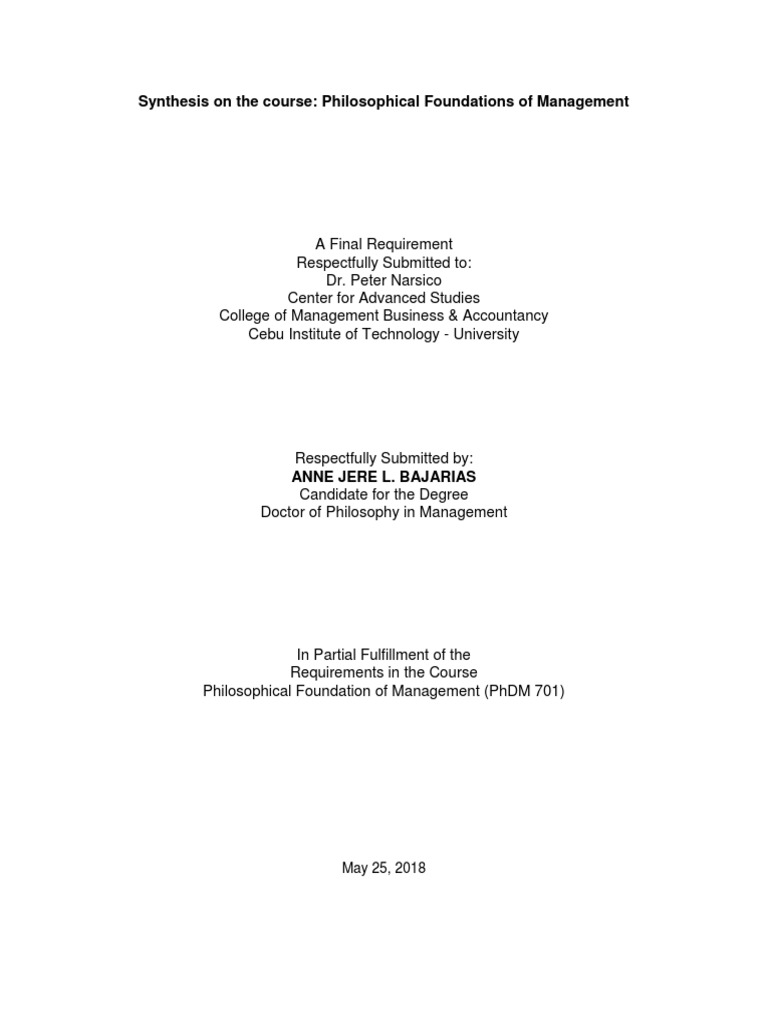 Synthesis on the course: Philosophical Foundations of Management

A Final Requirement
Respectfully Submitted to:
Dr. Peter Narsico
Center for Advanced Studies
College of Management Business & Accountancy
Cebu Institute of Technology - University

Respectfully Submitted by:
ANNE JERE L. BAJARIAS
Candidate for the Degree
Doctor of Philosophy in Management

In Partial Fulfillment of the
Requirements in the Course
Philosophical Foundation of Management (PhDM 701)

May 25, 2018